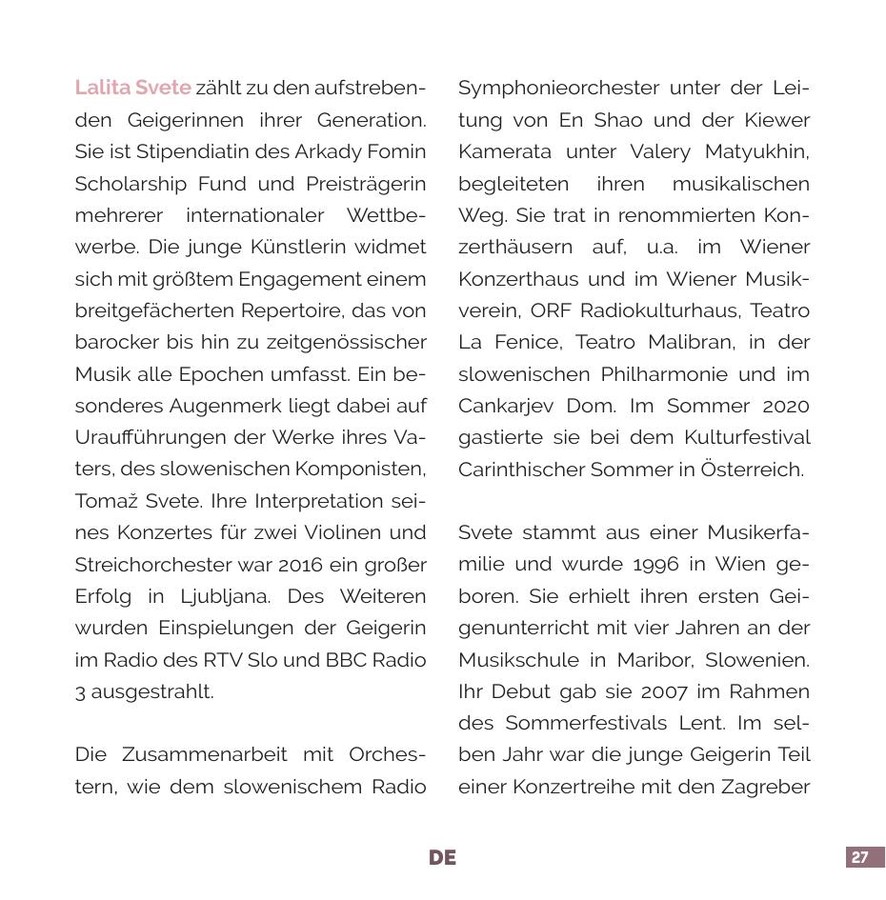 Lalita Svete zählt zu den aufstrebenden Geigerinnen ihrer Generation. Sie ist Stipendiatin des Arkady Fomin Scholarship Fund und Preisträgerin mehrerer internationaler Wettbewerbe. Die junge Künstlerin widmet sich mit größtem Engagement einem breitgefächerten Repertoire, das von barocker bis hin zu zeitgenössischer Musik alle Epochen umfasst. Ein besonderes Augenmerk liegt dabei auf Uraufführungen der Werke ihres Vaters, des slowenischen Komponisten, Tomaž Svete. Ihre Interpretation seines Konzertes für zwei Violinen und Streichorchester war 2016 ein großer Erfolg in Ljubljana. Des Weiteren wurden Einspielungen der Geigerin im Radio des RTV Slo und BBC Radio 3 ausgestrahlt.

Die Zusammenarbeit mit Orchestern, wie dem slowenischem Radio Symphonieorchester unter der Leitung von En Shao und der Kiewer Kamerata unter Valery Matyukhin, begleiteten ihren musikalischen Weg. Sie trat in renommierten Konzerthäusern auf, u.a. im Wiener Konzerthaus und im Wiener Musikverein, ORF Radiokulturhaus, Teatro La Fenice, Teatro Malibran, in der slowenischen Philharmonie und im Cankarjev Dom. Im Sommer 2020 gastierte sie bei dem Kulturfestival Carinthischer Sommer in Österreich.

Svete stammt aus einer Musikerfamilie und wurde 1996 in Wien geboren. Sie erhielt ihren ersten Geigenunterricht mit vier Jahren an der Musikschule in Maribor, Slowenien. Ihr Debut gab sie 2007 im Rahmen des Sommerfestivals Lent. Im selben Jahr war die junge Geigerin Teil einer Konzertreihe mit den Zagreber

DE

27